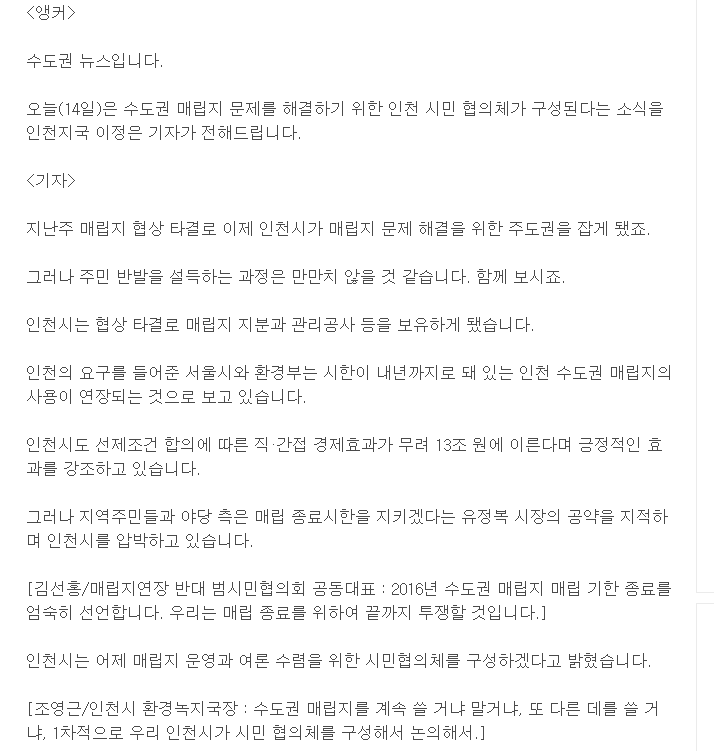 <앵커>

수도권 뉴스입니다.

오늘(14일)은 수도권 매립지 문제를 해결하기 위한 인천 시민 협의체가 구성된다는 소식을 인천지국 이정은 기자가 전해드립니다.

<기자>

지난주 매립지 협상 타결로 이제 인천시가 매립지 문제 해결을 위한 주도권을 잡게 됐죠.

그러나 주민 반발을 설득하는 과정은 만만치 않을 것 같습니다. 함께 보시죠.

인천시는 협상 타결로 매립지 지분과 관리공사 등을 보유하게 됐습니다.

인천의 요구를 들어준 서울시와 환경부는 시한이 내년까지로 돼 있는 인천 수도권 매립지의 사용이 연장되는 것으로 보고 있습니다.

인천시도 선제조건 합의에 따른 직·간접 경제효과가 무려 13조 원에 이른다며 긍정적인 효과를 강조하고 있습니다.

그러나 지역주민들과 야당 측은 매립 종료시한을 지키겠다는 유정복 시장의 공약을 지적하며 인천시를 압박하고 있습니다.

[김선홍/매립지연장 반대 범시민협의회 공동대표 : 2016년 수도권 매립지 매립 기한 종료를 엄숙히 선언합니다. 우리는 매립 종료를 위하여 끝까지 투쟁할 것입니다.]

인천시는 어제 매립지 운영과 여론 수렴을 위한 시민협의체를 구성하겠다고 밝혔습니다.

[조영근/인천시 환경녹지국장 : 수도권 매립지를 계속 쓸 거냐 말거냐, 또 다른 데를 쓸 거냐, 1차적으로 우리 인천시가 시민 협의체를 구성해서 논의해서.]